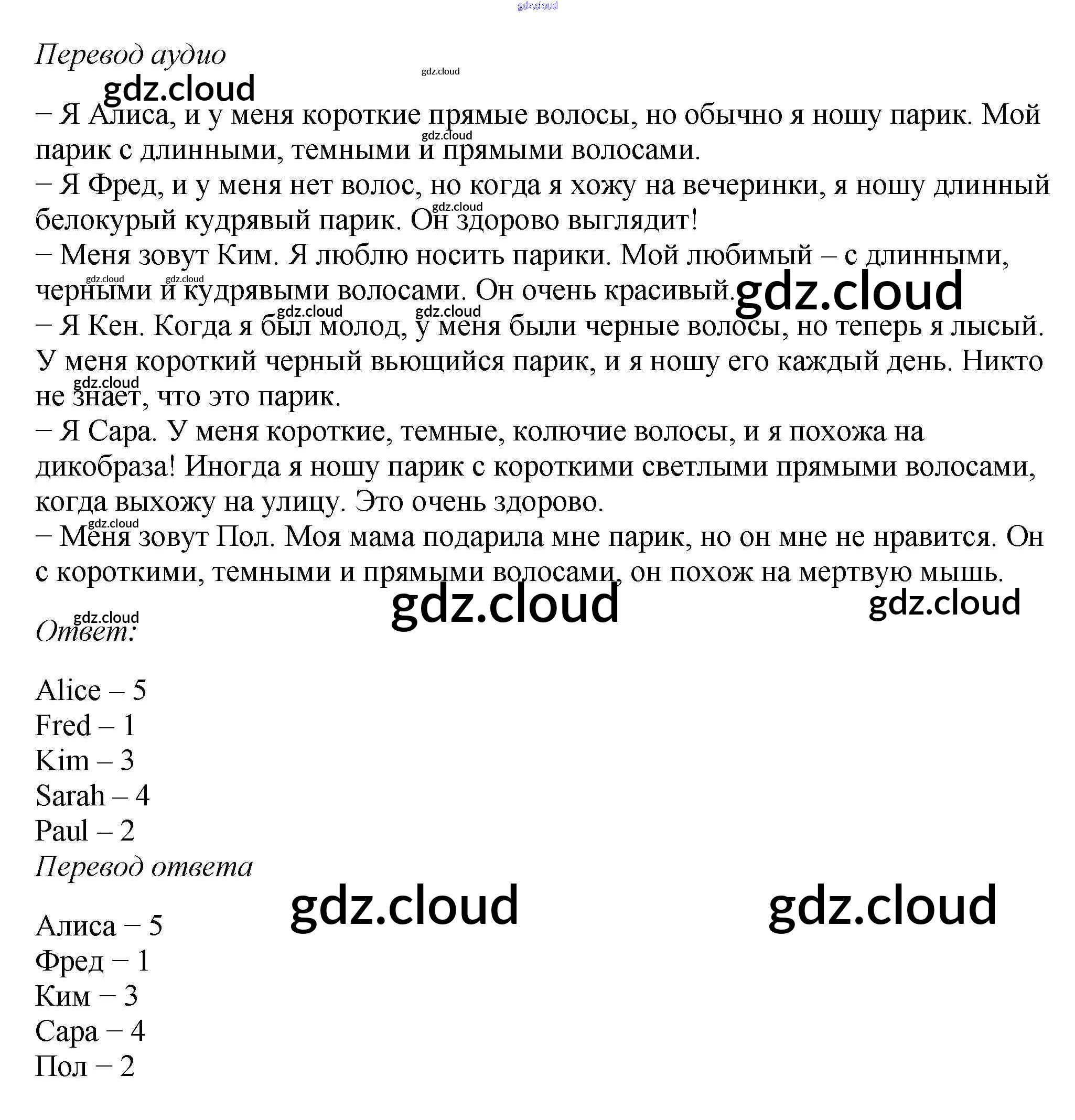 gdz.cloud

Перевод аудио

gdz.cloud

gdz.cloud

– Я Алиса, и у меня короткие прямые волосы, но обычно я ношу парик. Мой парик с длинными, темными и прямыми волосами.
– Я Фред, и у меня нет волос, но когда я хожу на вечеринки, я ношу длинный белокурый кудрявый парик. Он здорово выглядит!
– Меня зовут Ким. Я люблю носить парики. Мой любимый – с длинными, черными и кудрявыми волосами. Он очень красивый.
– Я Кен. Когда я был молод, у меня были черные волосы, но теперь я лысый. У меня короткий черный вьющийся парик, и я ношу его каждый день. Никто не знает, что это парик.
– Я Сара. У меня короткие, темные, колючие волосы, и я похожа на дикобраза! Иногда я ношу парик с короткими светлыми прямыми волосами, когда выхожу на улицу. Это очень здорово.
– Меня зовут Пол. Моя мама подарила мне парик, но он мне не нравится. Он с короткими, темными и прямыми волосами, он похож на мертвую мышь.

gdz.cloud

gdz.cloud

Ответ:

Alice – 5
Fred – 1
Kim – 3
Sarah – 4
Paul – 2
Перевод ответа

gdz.cloud

gdz.cloud

Алиса – 5
Фред – 1
Ким – 3
Сара – 4
Пол – 2